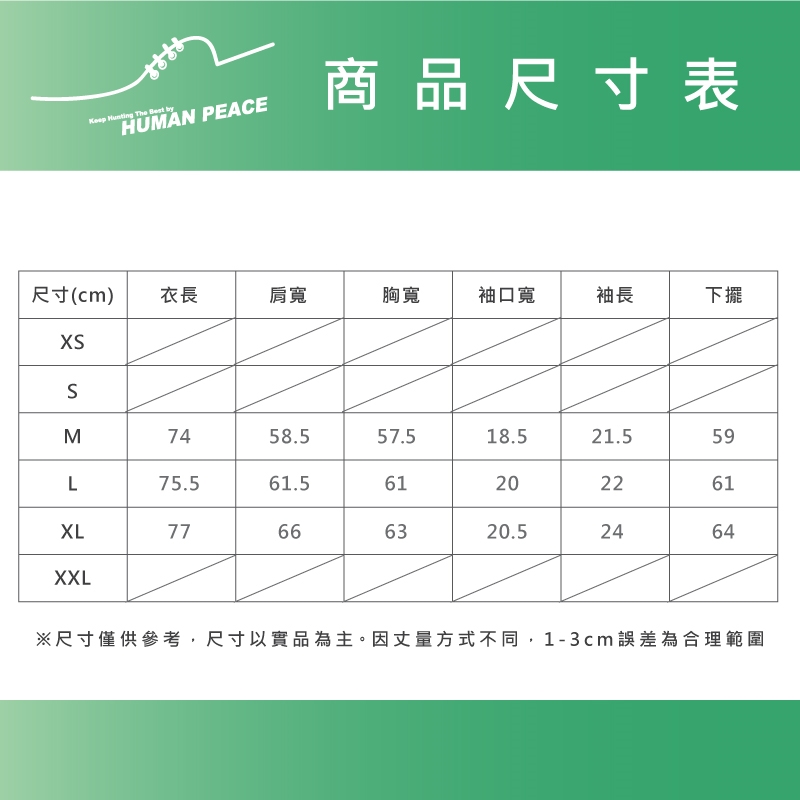 Keep Hunting The Best by
HUMAN PEACE

商品尺寸表

| 尺寸(cm) | 衣長 | 肩寬 | 胸寬 | 袖口寬 | 袖長 | 下擺 |
|---|---|---|---|---|---|---|
| XS | | | | | | |
| S | | | | | | |
| M | 74 | 58.5 | 57.5 | 18.5 | 21.5 | 59 |
| L | 75.5 | 61.5 | 61 | 20 | 22 | 61 |
| XL | 77 | 66 | 63 | 20.5 | 24 | 64 |
| XXL | | | | | | |

※尺寸僅供參考，尺寸以實品為主。因丈量方式不同，1-3cm誤差為合理範圍